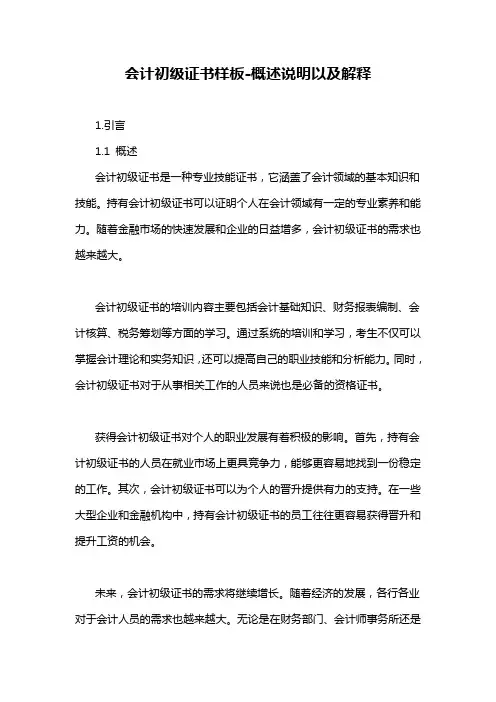 会计初级证书样板-概述说明以及解释

1.引言

1.1 概述

会计初级证书是一种专业技能证书，它涵盖了会计领域的基本知识和技能。持有会计初级证书可以证明个人在会计领域有一定的专业素养和能力。随着金融市场的快速发展和企业的日益增多，会计初级证书的需求也越来越大。

会计初级证书的培训内容主要包括会计基础知识、财务报表编制、会计核算、税务筹划等方面的学习。通过系统的培训和学习，考生不仅可以掌握会计理论和实务知识，还可以提高自己的职业技能和分析能力。同时，会计初级证书对于从事相关工作的人员来说也是必备的资格证书。

获得会计初级证书对个人的职业发展有着积极的影响。首先，持有会计初级证书的人员在就业市场上更具竞争力，能够更容易地找到一份稳定的工作。其次，会计初级证书可以为个人的晋升提供有力的支持。在一些大型企业和金融机构中，持有会计初级证书的员工往往更容易获得晋升和提升工资的机会。

未来，会计初级证书的需求将继续增长。随着经济的发展，各行各业对于会计人员的需求也越来越大。无论是在财务部门、会计师事务所还是